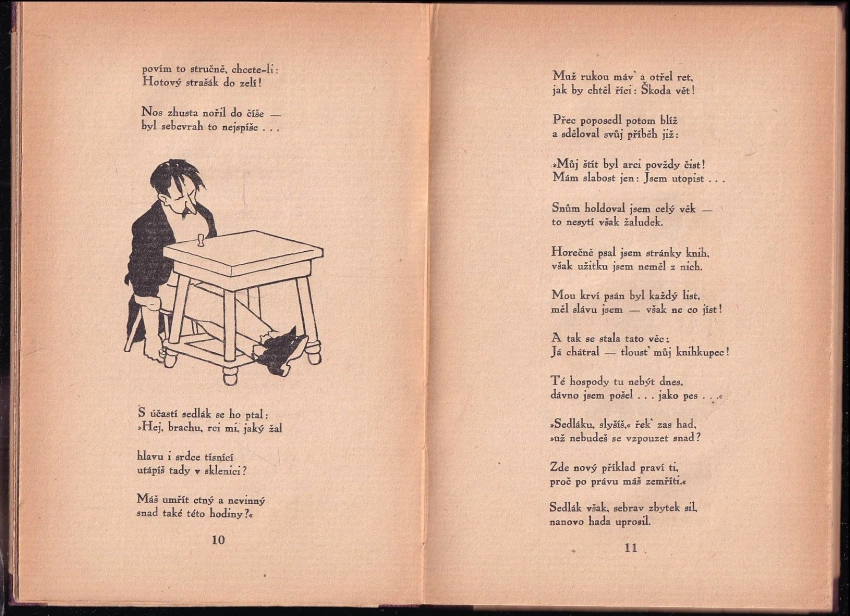 povím to stručně, chcete-li:
Hotový strašák do zelí!

Nos zhusta nořil do číše —
byl sebevrah to nejspíše . . .

S účastí sedlák se ho ptal:
»Hej, brachu, rci mi, jaký žal

hlavu i srdce tísnící
utápíš tady v sklenici?

Máš umřít ctný a nevinný
snad také této hodiny?«

10

Muž rukou máv' a otřel ret,
jak by chtěl říci: Škoda vět!

Přec poposedl potom blíž
a sděloval svůj příběh již:

»Můj štít byl arci povždy čist!
Mám slabost jen: Jsem utopist . . .

Snům holdoval jsem celý věk —
to nesytí však žaludek.

Horečně psal jsem stránky knih,
však užitku jsem neměl z nich.

Mou krví psán byl každý list,
měl slávu jsem — však ne co jíst!

A tak se stala tato věc:
Já chátral — tloust' můj knihkupec!

Té hospody tu nebýt dnes,
dávno jsem pošel . . . jako pes . . .«

»Sedláku, slyšíš,« řek' zas had,
»už nebudeš se vzpouzet snad?

Zde nový příklad praví ti,
proč po právu máš zemříti.«

Sedlák však, sebrav zbytek sil,
nanovo hada uprosil.

11